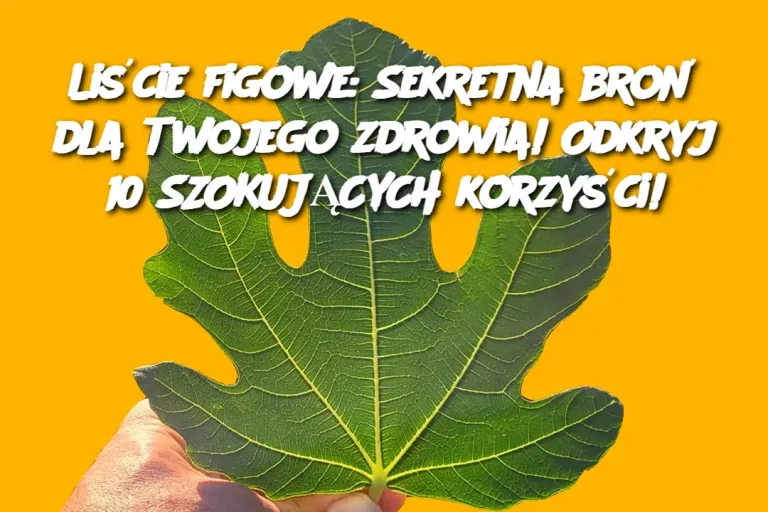 LIŚCIE FIGOWE: SEKRETNA BROŃ DLA TWOJEGO ZDROWIA! ODKRYJ 10 SZOKUJĄCYCH KORZYŚCI!